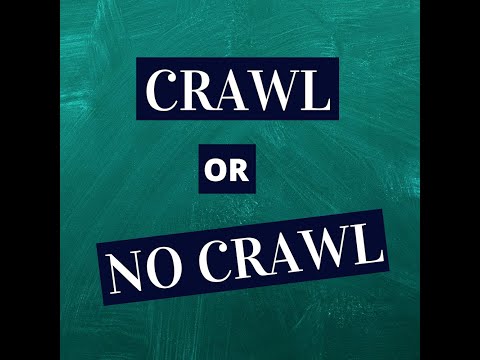 CRAWL

OR

NO CRAWL